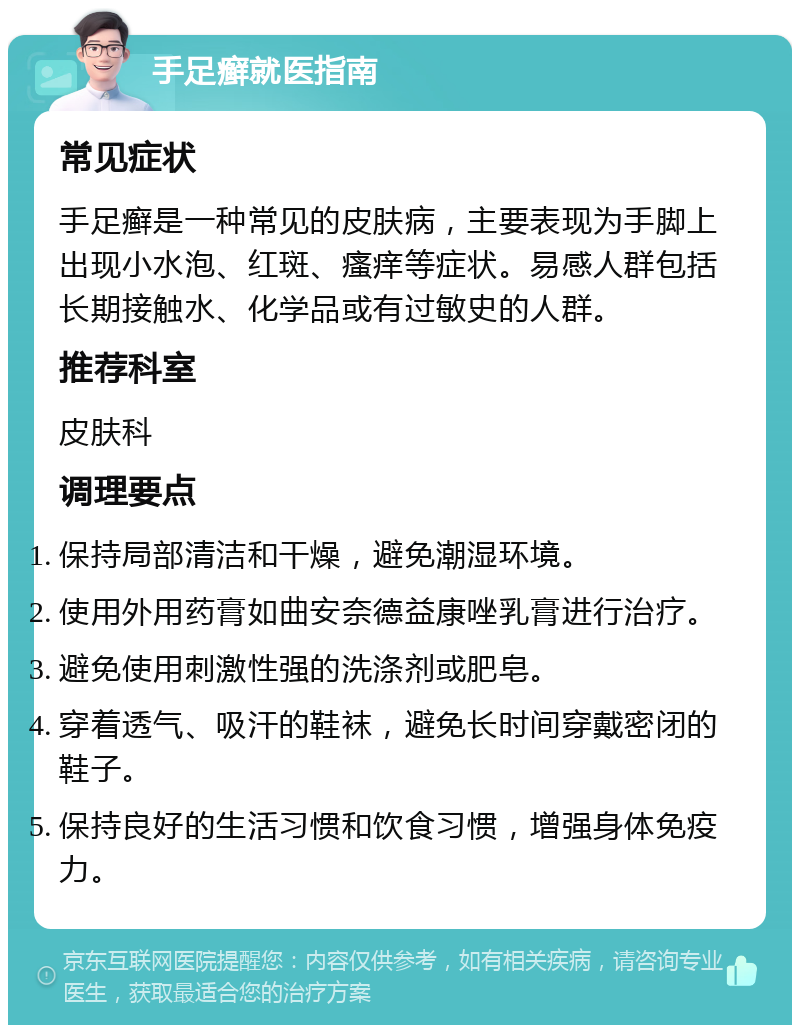 手足癣就医指南

常见症状

手足癣是一种常见的皮肤病，主要表现为手脚上出现小水泡、红斑、瘙痒等症状。易感人群包括长期接触水、化学品或有过敏史的人群。

推荐科室

皮肤科

调理要点

1. 保持局部清洁和干燥，避免潮湿环境。
2. 使用外用药膏如曲安奈德益康唑乳膏进行治疗。
3. 避免使用刺激性强的洗涤剂或肥皂。
4. 穿着透气、吸汗的鞋袜，避免长时间穿戴密闭的鞋子。
5. 保持良好的生活习惯和饮食习惯，增强身体免疫力。

京东互联网医院提醒您：内容仅供参考，如有相关疾病，请咨询专业医生，获取最适合您的治疗方案